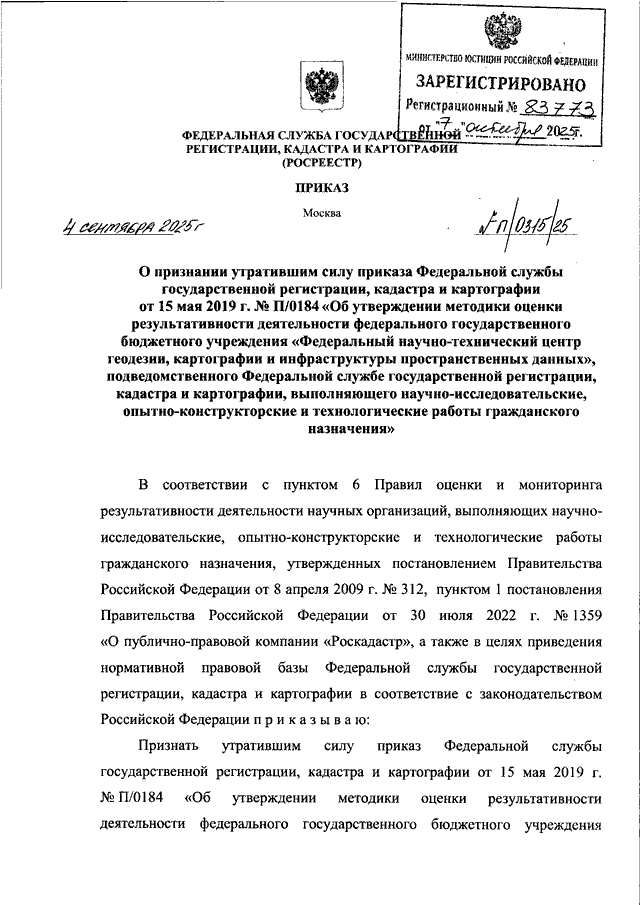 МИНИСТЕРСТВО ЮСТИЦИИ РОССИЙСКОЙ ФЕДЕРАЦИИ
ЗАРЕГИСТРИРОВАНО
Регистрационный № 83773
от "7" октября 2025г.

ФЕДЕРАЛЬНАЯ СЛУЖБА ГОСУДАРСТВЕННОЙ РЕГИСТРАЦИИ, КАДАСТРА И КАРТОГРАФИИ (РОСРЕЕСТР)

ПРИКАЗ

Москва

4 сентября 2025г

№ П/0315/25

О признании утратившим силу приказа Федеральной службы государственной регистрации, кадастра и картографии от 15 мая 2019 г. № П/0184 «Об утверждении методики оценки результативности деятельности федерального государственного бюджетного учреждения «Федеральный научно-технический центр геодезии, картографии и инфраструктуры пространственных данных», подведомственного Федеральной службе государственной регистрации, кадастра и картографии, выполняющего научно-исследовательские, опытно-конструкторские и технологические работы гражданского назначения»

В соответствии с пунктом 6 Правил оценки и мониторинга результативности деятельности научных организаций, выполняющих научно-исследовательские, опытно-конструкторские и технологические работы гражданского назначения, утвержденных постановлением Правительства Российской Федерации от 8 апреля 2009 г. № 312, пунктом 1 постановления Правительства Российской Федерации от 30 июля 2022 г. № 1359 «О публично-правовой компании «Роскадастр», а также в целях приведения нормативной правовой базы Федеральной службы государственной регистрации, кадастра и картографии в соответствие с законодательством Российской Федерации п р и к а з ы в а ю:

Признать утратившим силу приказ Федеральной службы государственной регистрации, кадастра и картографии от 15 мая 2019 г. № П/0184 «Об утверждении методики оценки результативности деятельности федерального государственного бюджетного учреждения